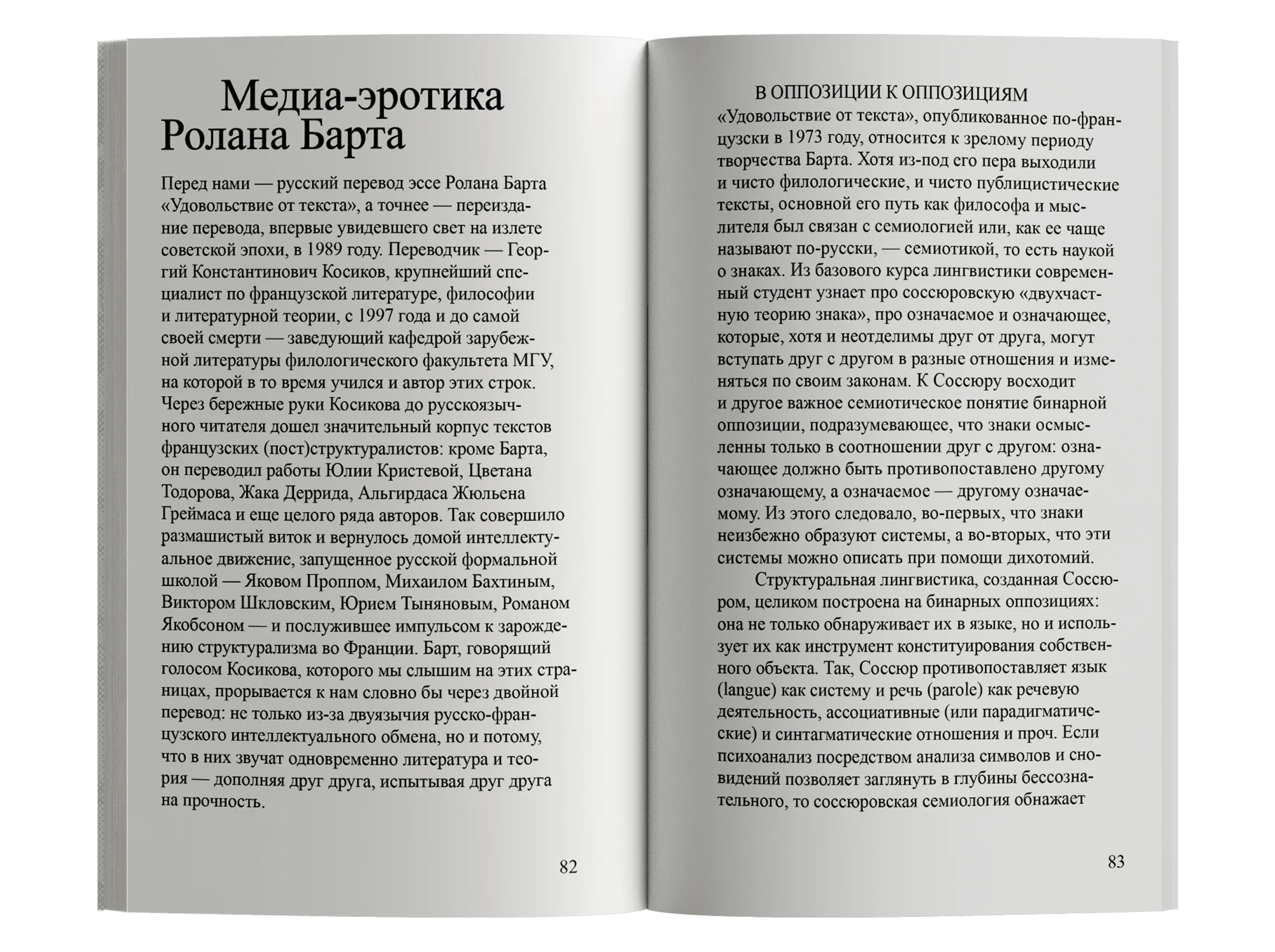 Медиа-эротика Ролана Барта

Перед нами — русский перевод эссе Ролана Барта «Удовольствие от текста», а точнее — переиздание перевода, впервые увидевшего свет на излете советской эпохи, в 1989 году. Переводчик — Георгий Константинович Косиков, крупнейший специалист по французской литературе, философии и литературной теории, с 1997 года и до самой своей смерти — заведующий кафедрой зарубежной литературы филологического факультета МГУ, на которой в то время учился и автор этих строк. Через бережные руки Косикова до русскоязычного читателя дошел значительный корпус текстов французских (пост)структуралистов: кроме Барта, он переводил работы Юлии Кристевой, Цветана Тодорова, Жака Деррида, Альгирдаса Жюльена Греймаса и еще целого ряда авторов. Так совершило размашистый виток и вернулось домой интеллектуальное движение, запущенное русской формальной школой — Яковом Проппом, Михаилом Бахтиным, Виктором Шкловским, Юрием Тыняновым, Романом Якобсоном — и послужившее импульсом к зарождению структурализма во Франции. Барт, говорящий голосом Косикова, которого мы слышим на этих страницах, прорывается к нам словно бы через двойной перевод: не только из-за двуязычия русско-французского интеллектуального обмена, но и потому, что в них звучат одновременно литература и теория — дополняя друг друга, испытывая друг друга на прочность.

82

В ОППОЗИЦИИ К ОППОЗИЦИЯМ

«Удовольствие от текста», опубликованное по-французски в 1973 году, относится к зрелому периоду творчества Барта. Хотя из-под его пера выходили и чисто филологические, и чисто публицистические тексты, основной его путь как философа и мыслителя был связан с семиологией или, как ее чаще называют по-русски, — семиотикой, то есть наукой о знаках. Из базового курса лингвистики современный студент узнает про соссюровскую «двухчастную теорию знака», про означаемое и означающее, которые, хотя и неотделимы друг от друга, могут вступать друг с другом в разные отношения и изменяться по своим законам. К Соссюру восходит и другое важное семиотическое понятие бинарной оппозиции, подразумевающее, что знаки осмысленны только в соотношении друг с другом: означающее должно быть противопоставлено другому означающему, а означаемое — другому означаемому. Из этого следовало, во-первых, что знаки неизбежно образуют системы, а во-вторых, что эти системы можно описать при помощи дихотомий.

Структуральная лингвистика, созданная Соссюром, целиком построена на бинарных оппозициях: она не только обнаруживает их в языке, но и использует их как инструмент конституирования собственного объекта. Так, Соссюр противопоставляет язык (langue) как систему и речь (parole) как речевую деятельность, ассоциативные (или парадигматические) и синтагматические отношения и проч. Если психоанализ посредством анализа символов и сновидений позволяет заглянуть в глубины бессознательного, то соссюровская семиология обнажает

83